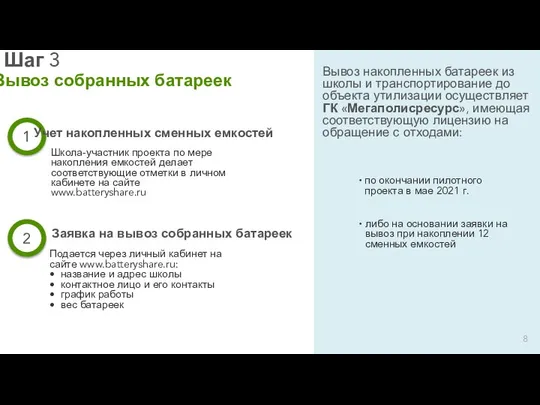 Шаг 3
Вывоз собранных батареек

1 Учет накопленных сменных емкостей

Школа-участник проекта по мере накопления емкостей делает соответствующие отметки в личном кабинете на сайте www.batteryshare.ru

2 Заявка на вывоз собранных батареек

Подается через личный кабинет на сайте www.batteryshare.ru:
• название и адрес школы
• контактное лицо и его контакты
• график работы
• вес батареек

Вывоз накопленных батареек из школы и транспортирование до объекта утилизации осуществляет ГК «Мегаполисресурс», имеющая соответствующую лицензию на обращение с отходами:

• по окончании пилотного проекта в мае 2021 г.

• либо на основании заявки на вывоз при накоплении 12 сменных емкостей

8